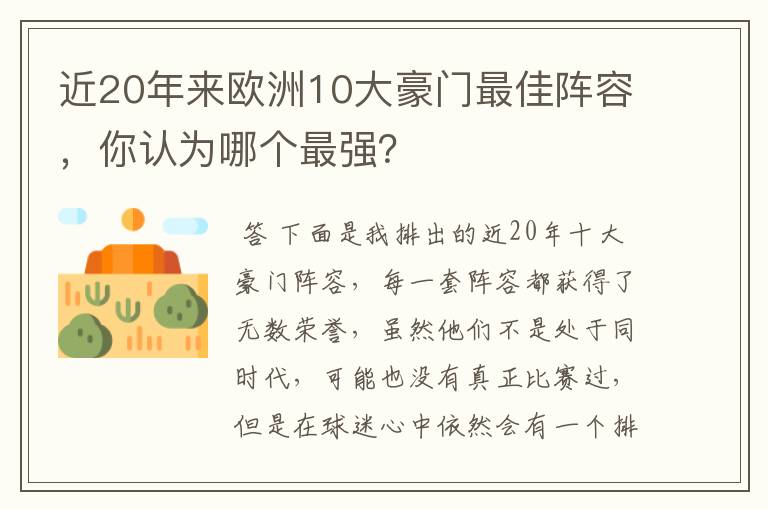 近20年来欧洲10大豪门最佳阵容，你认为哪个最强？

答 下面是我排出的近20年十大豪门阵容，每一套阵容都获得了无数荣誉，虽然他们不是处于同时代，可能也没有真正比赛过，但是在球迷心中依然会有一个排